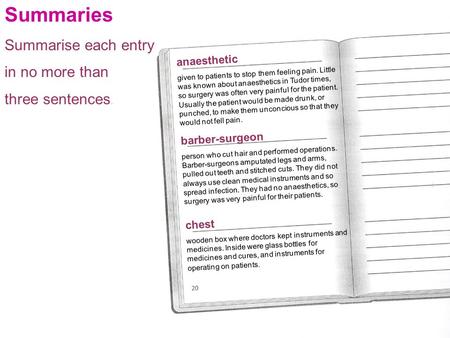 Summaries

Summarise each entry in no more than three sentences.

anaesthetic

given to patients to stop them feeling pain. Little was known about anaesthetics in Tudor times, so surgery was often very painful for the patient. Usually the patient would be made drunk, or punched, to make them unconcious so that they would not fell pain.

barber-surgeon

person who cut hair and performed operations. Barber-surgeons amputated legs and arms, pulled out teeth and stitched cuts. They did not always use clean medical instruments and so spread infection. They had no anaesthetics, so surgery was very painful for their patients.

chest

wooden box where doctors kept instruments and medicines. Inside were glass bottles for medicines and cures, and instruments for operating on patients.

20